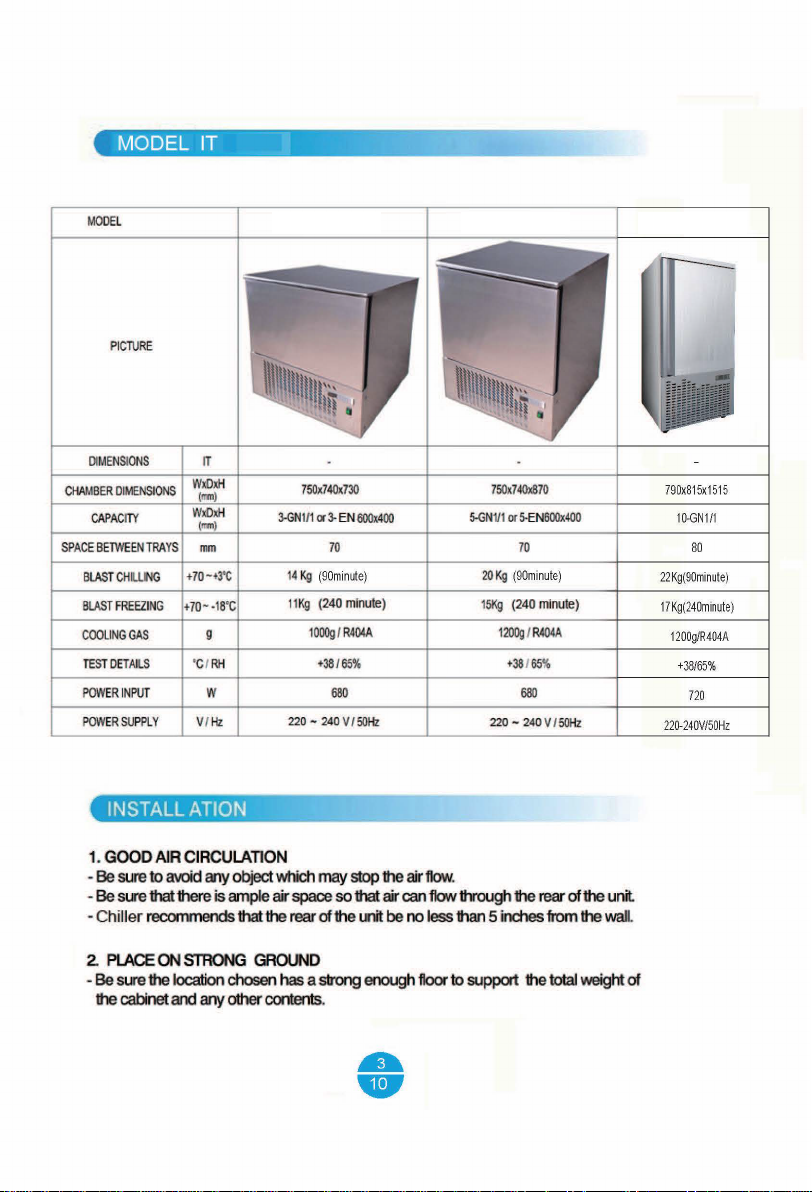 MODEL IT

| MODEL | | | | |
|---|---|---|---|---|
| PICTURE | | | | |
| DIMENSIONS | IT | - | - | – |
| CHAMBER DIMENSIONS | WxDxH (mm) | 750x740x730 | 750x740x870 | 790x815x1515 |
| CAPACITY | WxDxH (mm) | 3-GN1/1 or 3- EN 600x400 | 5-GN1/1 or 5-EN600x400 | 10-GN1/1 |
| SPACE BETWEEN TRAYS | mm | 70 | 70 | 80 |
| BLAST CHILLING | +70 ~+3°C | 14 Kg (90minute) | 20 Kg (90minute) | 22Kg(90minute) |
| BLAST FREEZING | +70 ~ -18°C | 11Kg (240 minute) | 15Kg (240 minute) | 17Kg(240minute) |
| COOLING GAS | g | 1000g / R404A | 1200g / R404A | 1200g/R404A |
| TEST DETAILS | °C / RH | +38 / 65% | +38 / 65% | +38/65% |
| POWER INPUT | W | 680 | 680 | 720 |
| POWER SUPPLY | V / Hz | 220 ~ 240 V / 50Hz | 220 ~ 240 V / 50Hz | 220-240V/50Hz |

INSTALL ATION

1. GOOD AIR CIRCULATION
- Be sure to avoid any object which may stop the air flow.
- Be sure that there is ample air space so that air can flow through the rear of the unit.
- Chiller recommends that the rear of the unit be no less than 5 inches from the wall.

2. PLACE ON STRONG GROUND
- Be sure the location chosen has a strong enough floor to support the total weight of the cabinet and any other contents.

3
10